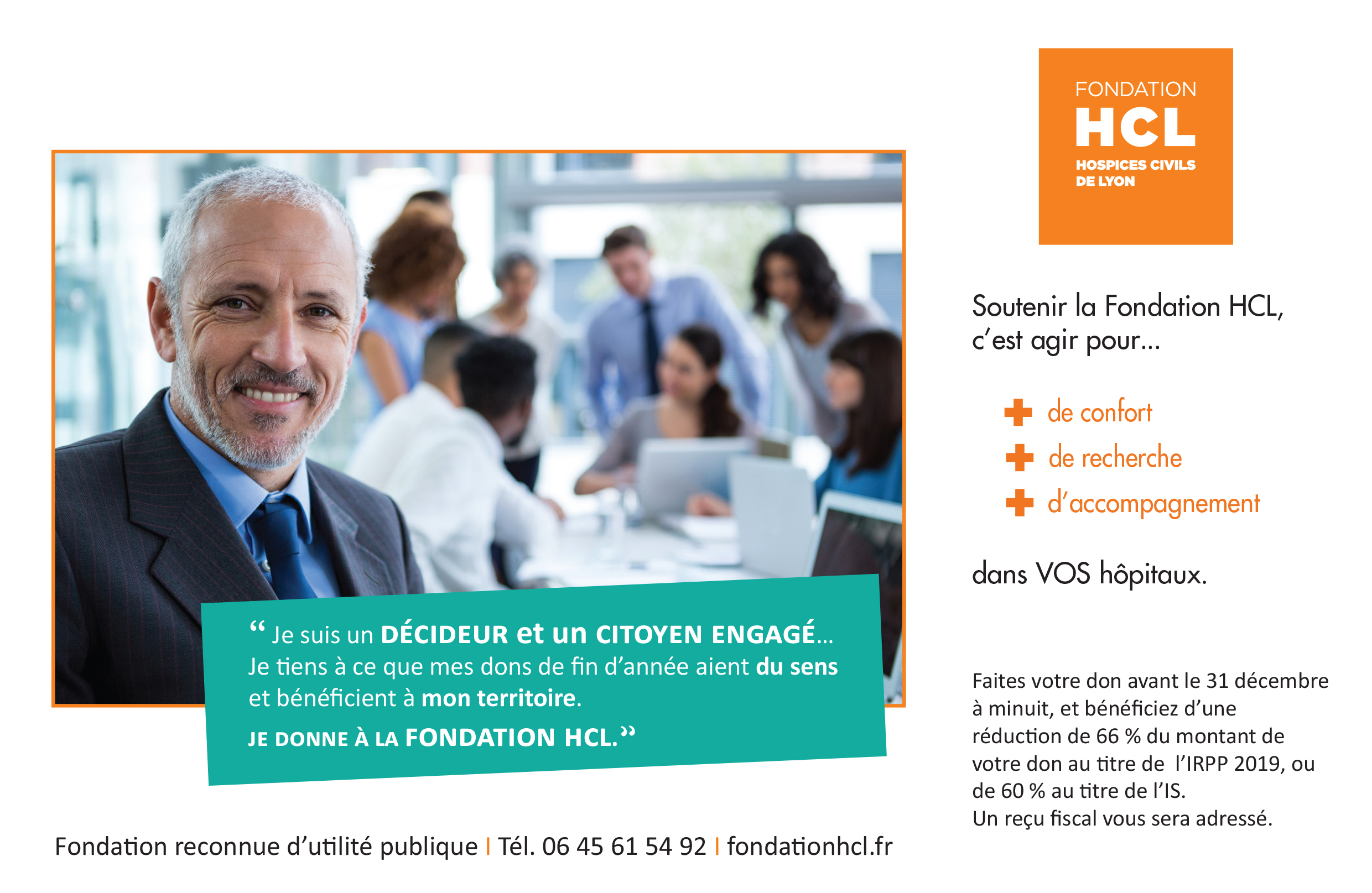 FONDATION
HCL
HOSPICES CIVILS DE LYON

Soutenir la Fondation HCL, c'est agir pour...

+ de confort
+ de recherche
+ d'accompagnement

dans VOS hôpitaux.

“ Je suis un DÉCIDEUR et un CITOYEN ENGAGÉ... Je tiens à ce que mes dons de fin d'année aient du sens et bénéficient à mon territoire.

JE DONNE À LA FONDATION HCL.”

Faites votre don avant le 31 décembre à minuit, et bénéficiez d'une réduction de 66 % du montant de votre don au titre de l'IRPP 2019, ou de 60 % au titre de l'IS.
Un reçu fiscal vous sera adressé.

Fondation reconnue d'utilité publique | Tél. 06 45 61 54 92 | fondationhcl.fr